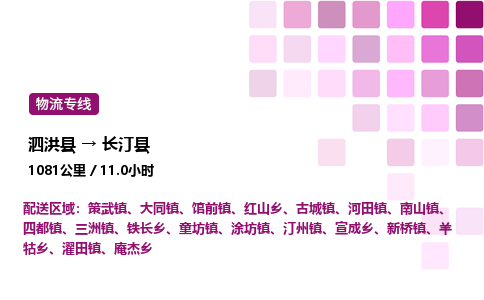 物流专线

泗洪县 → 长汀县

1081公里 / 11.0小时

配送区域：策武镇、大同镇、馆前镇、红山乡、古城镇、河田镇、南山镇、四都镇、三洲镇、铁长乡、童坊镇、涂坊镇、汀州镇、宣成乡、新桥镇、羊牯乡、濯田镇、庵杰乡